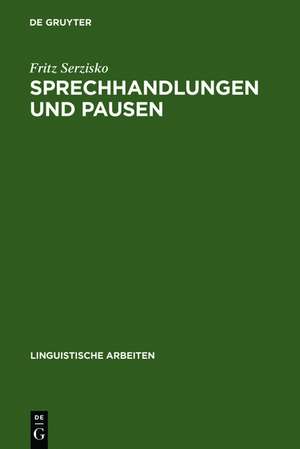 DE GRUYTER

Fritz Serzisko

SPRECHHANDLUNGEN UND PAUSEN

LINGUISTISCHE ARBEITEN

DE
G